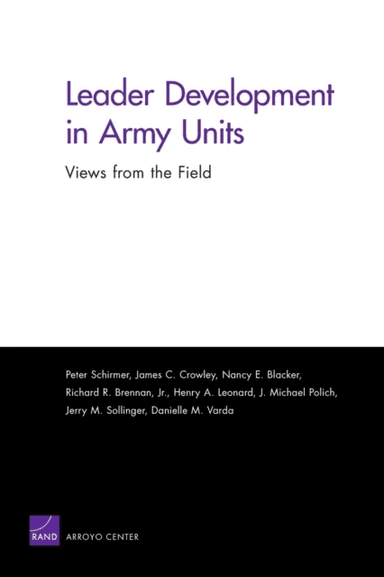 Leader Development in Army Units

Views from the Field

Peter Schirmer, James C. Crowley, Nancy E. Blacker, Richard R. Brennan, Jr., Henry A. Leonard, J. Michael Polich, Jerry M. Sollinger, Danielle M. Varda

RAND ARROYO CENTER